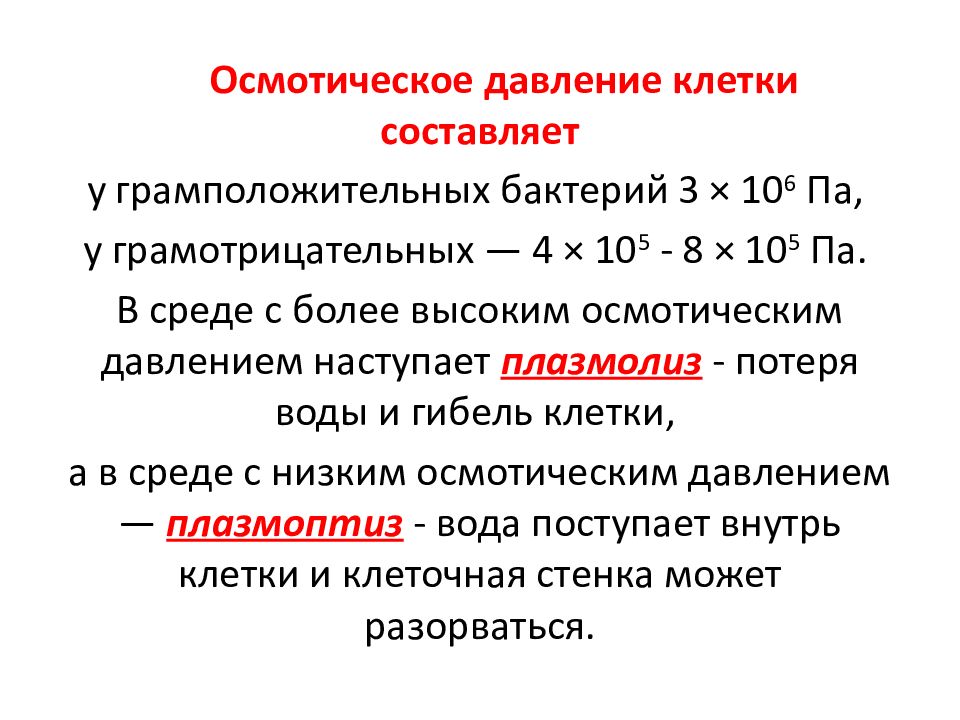 Осмотическое давление клетки составляет

у грамположительных бактерий $3 \times 10^6$ Па,

у грамотрицательных — $4 \times 10^5$ - $8 \times 10^5$ Па.

В среде с более высоким осмотическим давлением наступает плазмолиз - потеря воды и гибель клетки,

а в среде с низким осмотическим давлением — плазмоптиз - вода поступает внутрь клетки и клеточная стенка может разорваться.